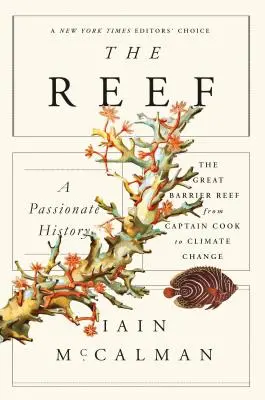 A NEW YORK TIMES EDITORS' CHOICE

THE

REEF

A Passionate History

THE GREAT BARRIER REEF from CAPTAIN COOK to CLIMATE CHANGE

IAIN McCALMAN